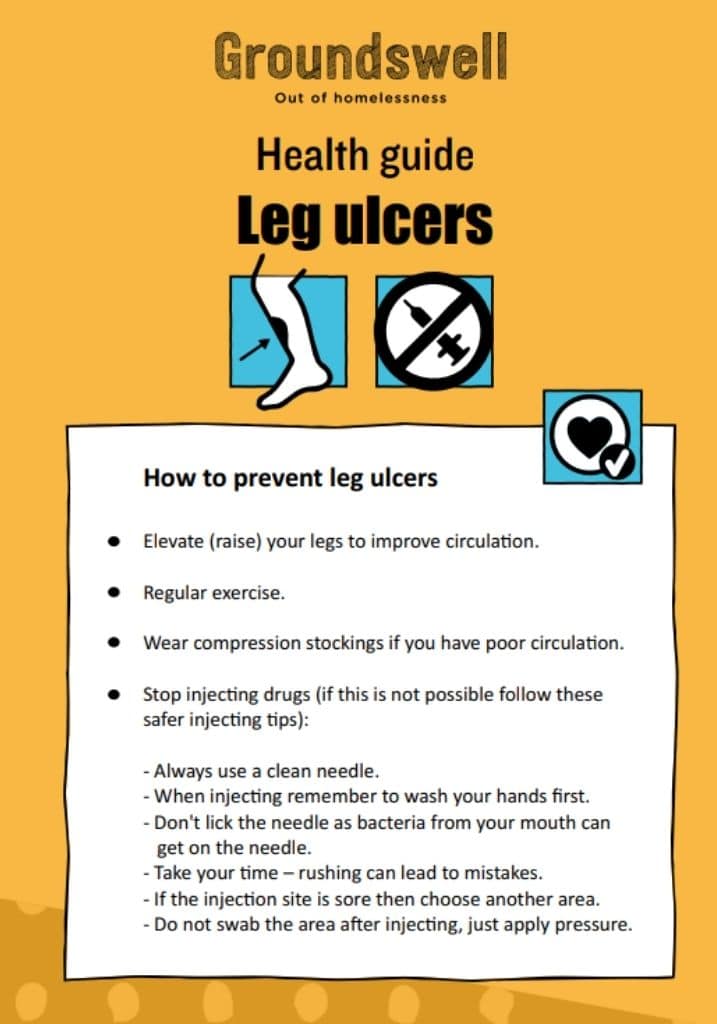 Groundswell
Out of homelessness

Health guide
Leg ulcers

How to prevent leg ulcers

• Elevate (raise) your legs to improve circulation.

• Regular exercise.

• Wear compression stockings if you have poor circulation.

• Stop injecting drugs (if this is not possible follow these safer injecting tips):

- Always use a clean needle.
- When injecting remember to wash your hands first.
- Don't lick the needle as bacteria from your mouth can get on the needle.
- Take your time – rushing can lead to mistakes.
- If the injection site is sore then choose another area.
- Do not swab the area after injecting, just apply pressure.